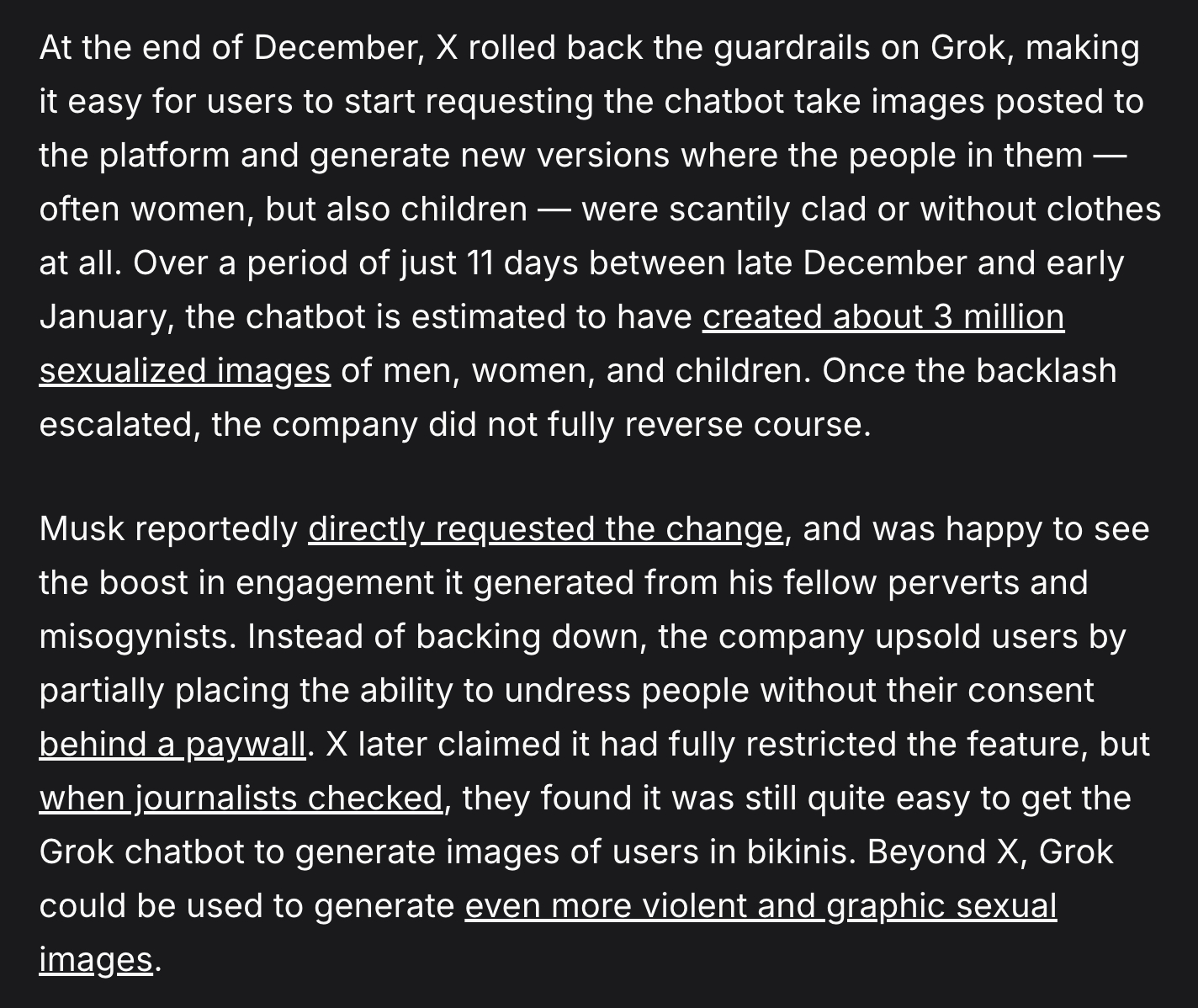 At the end of December, X rolled back the guardrails on Grok, making it easy for users to start requesting the chatbot take images posted to the platform and generate new versions where the people in them — often women, but also children — were scantily clad or without clothes at all. Over a period of just 11 days between late December and early January, the chatbot is estimated to have created about 3 million sexualized images of men, women, and children. Once the backlash escalated, the company did not fully reverse course.

Musk reportedly directly requested the change, and was happy to see the boost in engagement it generated from his fellow perverts and misogynists. Instead of backing down, the company upsold users by partially placing the ability to undress people without their consent behind a paywall. X later claimed it had fully restricted the feature, but when journalists checked, they found it was still quite easy to get the Grok chatbot to generate images of users in bikinis. Beyond X, Grok could be used to generate even more violent and graphic sexual images.